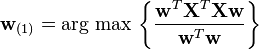 $\mathbf{w}_{(1)} = \arg\max \left\{ \frac{\mathbf{w}^T \mathbf{X}^T \mathbf{X} \mathbf{w}}{\mathbf{w}^T \mathbf{w}} \right\}$